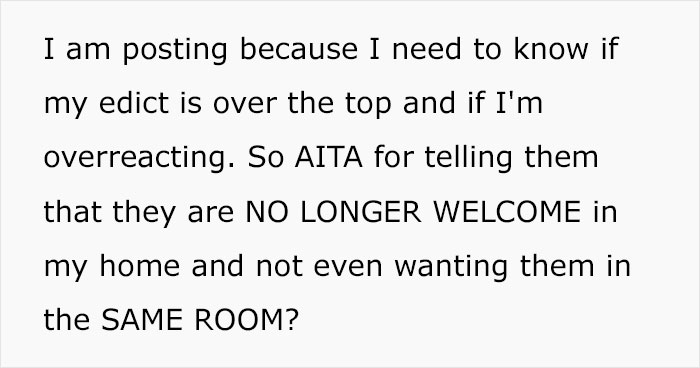 I am posting because I need to know if my edict is over the top and if I'm overreacting. So AITA for telling them that they are NO LONGER WELCOME in my home and not even wanting them in the SAME ROOM?